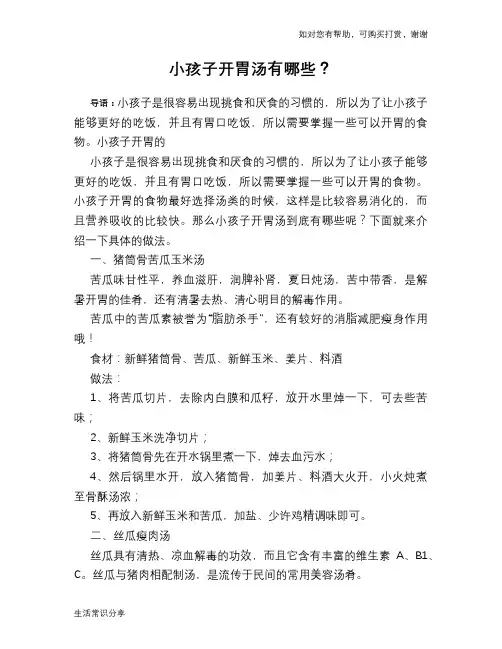 如对您有帮助，可购买打赏，谢谢

小孩子开胃汤有哪些？

导语：小孩子是很容易出现挑食和厌食的习惯的，所以为了让小孩子能够更好的吃饭，并且有胃口吃饭，所以需要掌握一些可以开胃的食物。小孩子开胃的

小孩子是很容易出现挑食和厌食的习惯的，所以为了让小孩子能够更好的吃饭，并且有胃口吃饭，所以需要掌握一些可以开胃的食物。小孩子开胃的食物最好选择汤类的时候，这样是比较容易消化的，而且营养吸收的比较快。那么小孩子开胃汤到底有哪些呢？下面就来介绍一下具体的做法。

一、猪筒骨苦瓜玉米汤

苦瓜味甘性平，养血滋肝，润脾补肾，夏日炖汤，苦中带香，是解暑开胃的佳肴，还有清暑去热、清心明目的解毒作用。

苦瓜中的苦瓜素被誉为“脂肪杀手”，还有较好的消脂减肥瘦身作用哦！

食材：新鲜猪筒骨、苦瓜、新鲜玉米、姜片、料酒

做法：

1、将苦瓜切片，去除内白膜和瓜籽，放开水里焯一下，可去些苦味；

2、新鲜玉米洗净切片；

3、将猪筒骨先在开水锅里煮一下，焯去血污水；

4、然后锅里水开，放入猪筒骨，加姜片、料酒大火开，小火炖煮至骨酥汤浓；

5、再放入新鲜玉米和苦瓜，加盐、少许鸡精调味即可。

二、丝瓜瘦肉汤

丝瓜具有清热、凉血解毒的功效，而且它含有丰富的维生素 A、B1、C。丝瓜与猪肉相配制汤，是流传于民间的常用美容汤肴。

生活常识分享